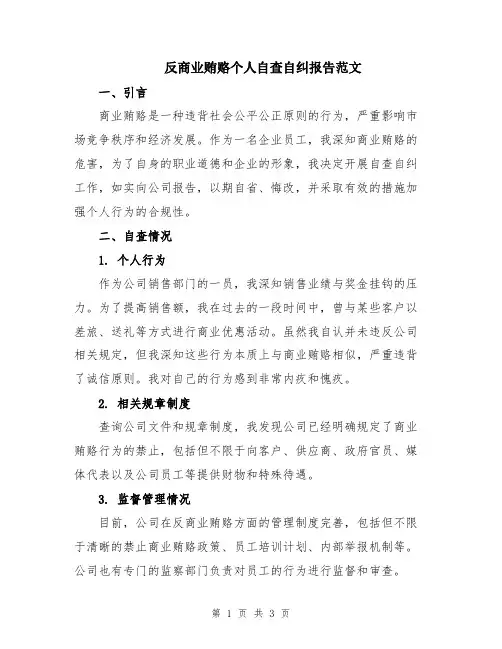 反商业贿赂个人自查自纠报告范文

一、引言

商业贿赂是一种违背社会公平公正原则的行为，严重影响市场竞争秩序和经济发展。作为一名企业员工，我深知商业贿赂的危害，为了自身的职业道德和企业的形象，我决定开展自查自纠工作，如实向公司报告，以期自省、悔改，并采取有效的措施加强个人行为的合规性。

二、自查情况

1. 个人行为

作为公司销售部门的一员，我深知销售业绩与奖金挂钩的压力。为了提高销售额，我在过去的一段时间中，曾与某些客户以差旅、送礼等方式进行商业优惠活动。虽然我自认并未违反公司相关规定，但我深知这些行为本质上与商业贿赂相似，严重违背了诚信原则。我对自己的行为感到非常内疚和愧疚。

2. 相关规章制度

查询公司文件和规章制度，我发现公司已经明确规定了商业贿赂行为的禁止，包括但不限于向客户、供应商、政府官员、媒体代表以及公司员工等提供财物和特殊待遇。

3. 监督管理情况

目前，公司在反商业贿赂方面的管理制度完善，包括但不限于清晰的禁止商业贿赂政策、员工培训计划、内部举报机制等。公司也有专门的监察部门负责对员工的行为进行监督和审查。

第 1 页 共 3 页